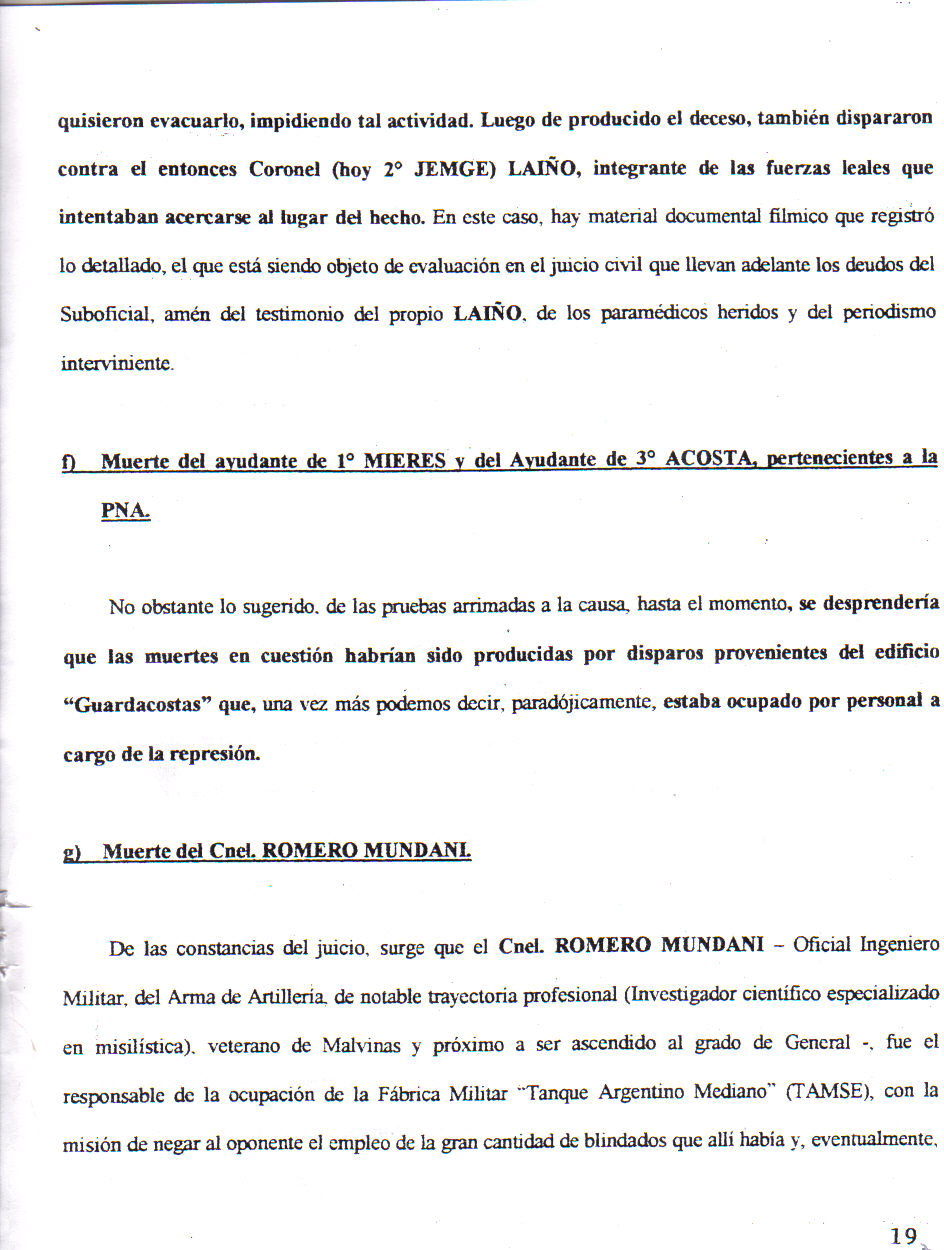 quisieron evacuarlo, impidiendo tal actividad. Luego de producido el deceso, también dispararon contra el entonces Coronel (hoy 2° JEMGE) LAIÑO, integrante de las fuerzas leales que intentaban acercarse al lugar del hecho. En este caso, hay material documental fílmico que registró lo detallado, el que está siendo objeto de evaluación en el juicio civil que llevan adelante los deudos del Suboficial, amén del testimonio del propio LAIÑO, de los paramédicos heridos y del periodismo interviniente.

f) Muerte del ayudante de 1° MIERES y del Ayudante de 3° ACOSTA, pertenecientes a la PNA.

No obstante lo sugerido, de las pruebas arrimadas a la causa, hasta el momento, se desprendería que las muertes en cuestión habrían sido producidas por disparos provenientes del edificio "Guardacostas" que, una vez más podemos decir, paradójicamente, estaba ocupado por personal a cargo de la represión.

g) Muerte del Cnel. ROMERO MUNDANI.

De las constancias del juicio, surge que el Cnel. ROMERO MUNDANI – Oficial Ingeniero Militar, del Arma de Artillería, de notable trayectoria profesional (Investigador científico especializado en misilística), veterano de Malvinas y próximo a ser ascendido al grado de General -, fue el responsable de la ocupación de la Fábrica Militar "Tanque Argentino Mediano" (TAMSE), con la misión de negar al oponente el empleo de la gran cantidad de blindados que allí había y, eventualmente,

19